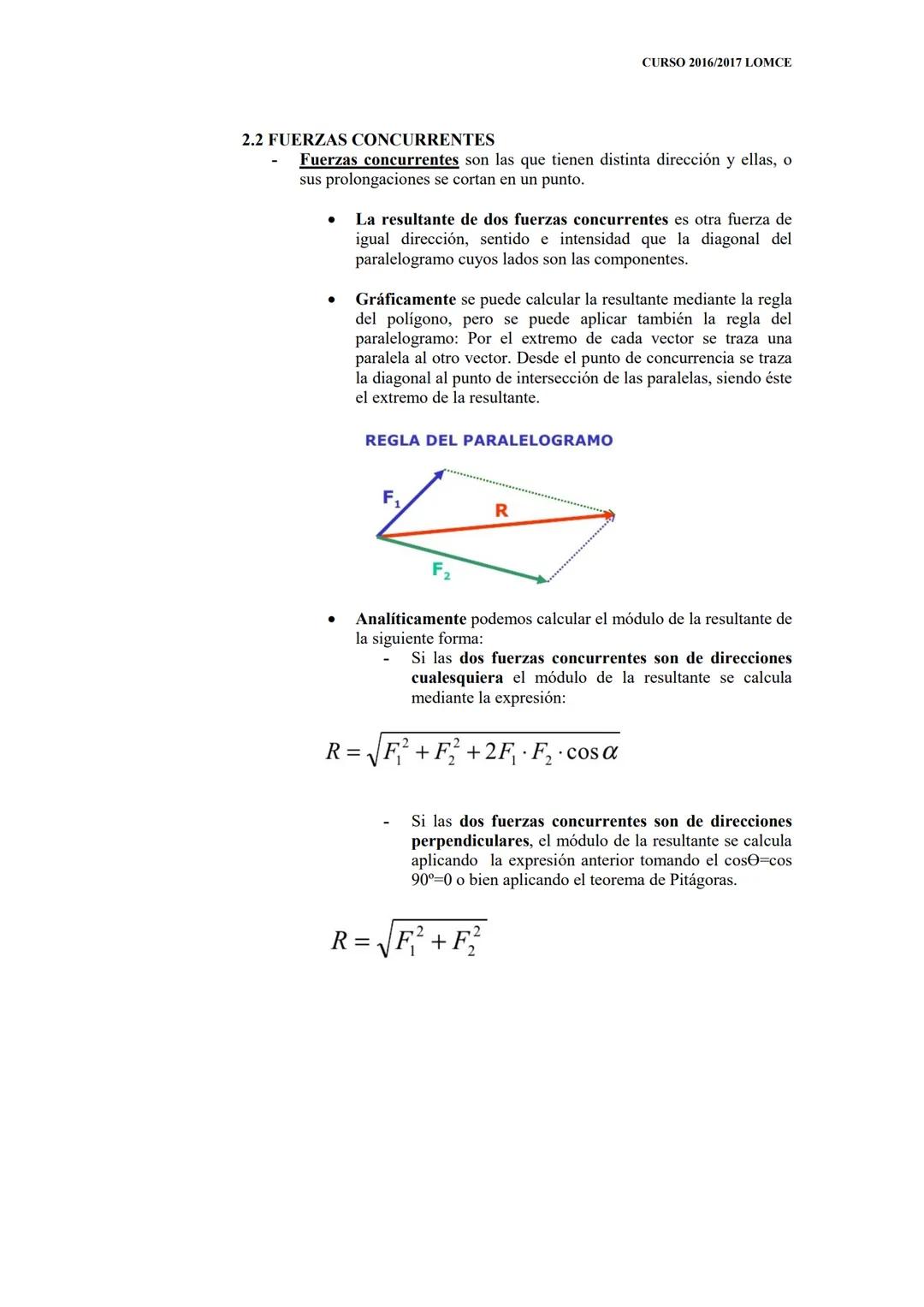 CURSO 2016/2017 LOMCE

2.2 FUERZAS CONCURRENTES

- Fuerzas concurrentes son las que tienen distinta dirección y ellas, o sus prolongaciones se cortan en un punto.

• La resultante de dos fuerzas concurrentes es otra fuerza de igual dirección, sentido e intensidad que la diagonal del paralelogramo cuyos lados son las componentes.

• Gráficamente se puede calcular la resultante mediante la regla del polígono, pero se puede aplicar también la regla del paralelogramo: Por el extremo de cada vector se traza una paralela al otro vector. Desde el punto de concurrencia se traza la diagonal al punto de intersección de las paralelas, siendo éste el extremo de la resultante.

REGLA DEL PARALELOGRAMO

$F_1$

R

$F_2$

• Analíticamente podemos calcular el módulo de la resultante de la siguiente forma:

- Si las dos fuerzas concurrentes son de direcciones cualesquiera el módulo de la resultante se calcula mediante la expresión:

$R = \sqrt{F_1^2 + F_2^2 + 2F_1 \cdot F_2 \cdot \cos\alpha}$

- Si las dos fuerzas concurrentes son de direcciones perpendiculares, el módulo de la resultante se calcula aplicando la expresión anterior tomando el cosΘ=cos 90º=0 o bien aplicando el teorema de Pitágoras.

$R = \sqrt{F_1^2 + F_2^2}$